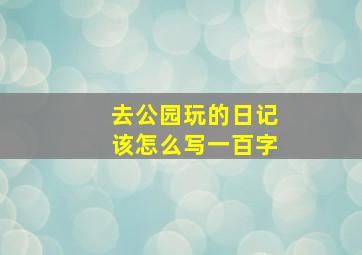 去公园玩的日记
该怎么写一百字